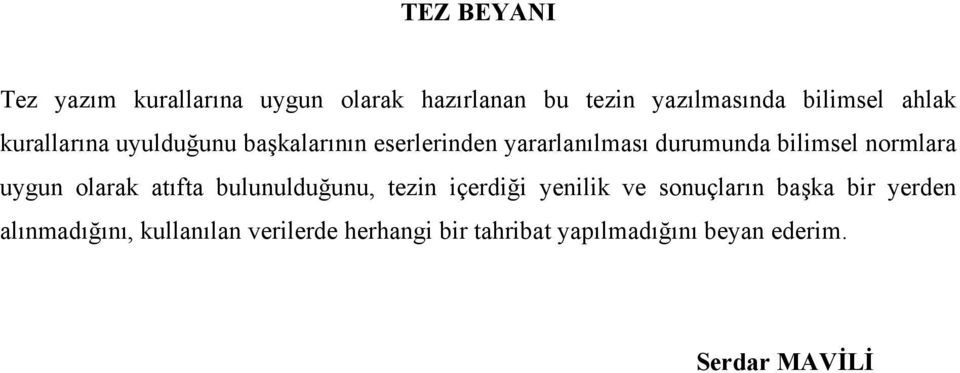 TEZ BEYANI

Tez yazım kurallarına uygun olarak hazırlanan bu tezin yazılmasında bilimsel ahlak kurallarına uyulduğunu başkalarının eserlerinden yararlanılması durumunda bilimsel normlara uygun olarak atıfta bulunulduğunu, tezin içerdiği yenilik ve sonuçların başka bir yerden alınmadığını, kullanılan verilerde herhangi bir tahribat yapılmadığını beyan ederim.

Serdar MAVİLİ